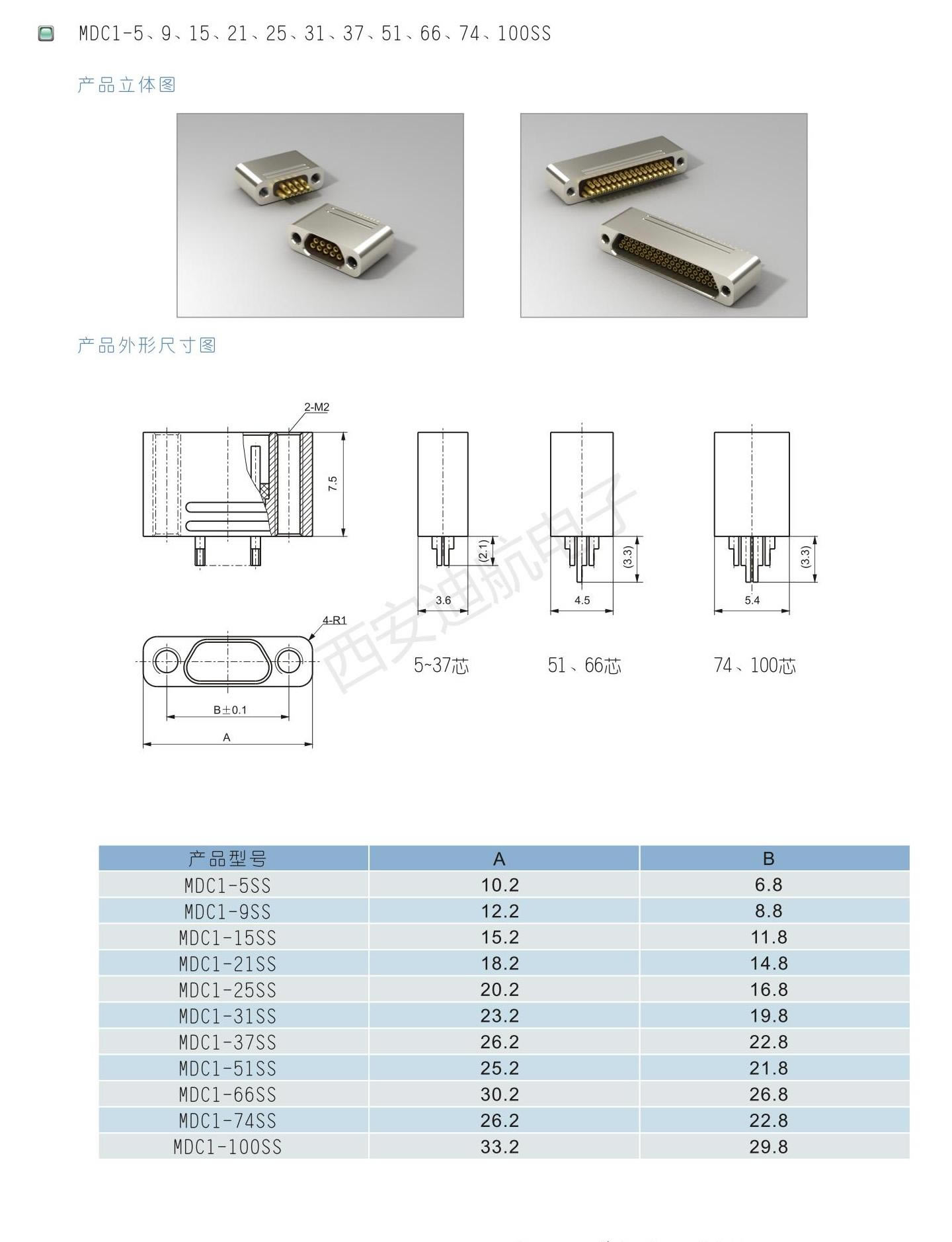 MDC1-5、9、15、21、25、31、37、51、66、74、100SS

产品立体图

产品外形尺寸图

2-M2

7.5

(2.1)

3.6

(3.3)

4.5

(3.3)

5.4

4-R1

B±0.1

A

5~37芯

51、66芯

74、100芯

西安迪航电子

| 产品型号 | A | B |
|---|---|---|
| MDC1-5SS | 10.2 | 6.8 |
| MDC1-9SS | 12.2 | 8.8 |
| MDC1-15SS | 15.2 | 11.8 |
| MDC1-21SS | 18.2 | 14.8 |
| MDC1-25SS | 20.2 | 16.8 |
| MDC1-31SS | 23.2 | 19.8 |
| MDC1-37SS | 26.2 | 22.8 |
| MDC1-51SS | 25.2 | 21.8 |
| MDC1-66SS | 30.2 | 26.8 |
| MDC1-74SS | 26.2 | 22.8 |
| MDC1-100SS | 33.2 | 29.8 |